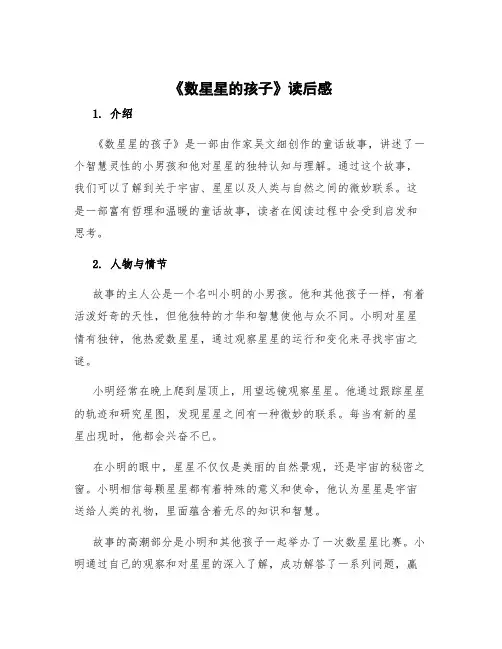 《数星星的孩子》读后感

1. 介绍

《数星星的孩子》是一部由作家吴文细创作的童话故事，讲述了一个智慧灵性的小男孩和他对星星的独特认知与理解。通过这个故事，我们可以了解到关于宇宙、星星以及人类与自然之间的微妙联系。这是一部富有哲理和温暖的童话故事，读者在阅读过程中会受到启发和思考。

2. 人物与情节

故事的主人公是一个名叫小明的小男孩。他和其他孩子一样，有着活泼好奇的天性，但他独特的才华和智慧使他与众不同。小明对星星情有独钟，他热爱数星星，通过观察星星的运行和变化来寻找宇宙之谜。

小明经常在晚上爬到屋顶上，用望远镜观察星星。他通过跟踪星星的轨迹和研究星图，发现星星之间有一种微妙的联系。每当有新的星星出现时，他都会兴奋不已。

在小明的眼中，星星不仅仅是美丽的自然景观，还是宇宙的秘密之窗。小明相信每颗星星都有着特殊的意义和使命，他认为星星是宇宙送给人类的礼物，里面蕴含着无尽的知识和智慧。

故事的高潮部分是小明和其他孩子一起举办了一次数星星比赛。小明通过自己的观察和对星星的深入了解，成功解答了一系列问题，赢